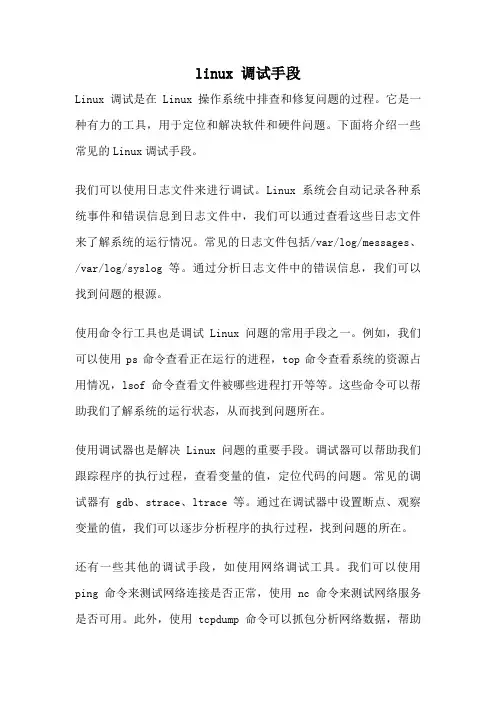 linux 调试手段

Linux 调试是在 Linux 操作系统中排查和修复问题的过程。它是一种有力的工具，用于定位和解决软件和硬件问题。下面将介绍一些常见的Linux调试手段。

我们可以使用日志文件来进行调试。Linux 系统会自动记录各种系统事件和错误信息到日志文件中，我们可以通过查看这些日志文件来了解系统的运行情况。常见的日志文件包括/var/log/messages、/var/log/syslog 等。通过分析日志文件中的错误信息，我们可以找到问题的根源。

使用命令行工具也是调试 Linux 问题的常用手段之一。例如，我们可以使用 ps 命令查看正在运行的进程，top 命令查看系统的资源占用情况，lsof 命令查看文件被哪些进程打开等等。这些命令可以帮助我们了解系统的运行状态，从而找到问题所在。

使用调试器也是解决 Linux 问题的重要手段。调试器可以帮助我们跟踪程序的执行过程，查看变量的值，定位代码的问题。常见的调试器有 gdb、strace、ltrace 等。通过在调试器中设置断点、观察变量的值，我们可以逐步分析程序的执行过程，找到问题的所在。

还有一些其他的调试手段，如使用网络调试工具。我们可以使用 ping 命令来测试网络连接是否正常，使用 nc 命令来测试网络服务是否可用。此外，使用 tcpdump 命令可以抓包分析网络数据，帮助